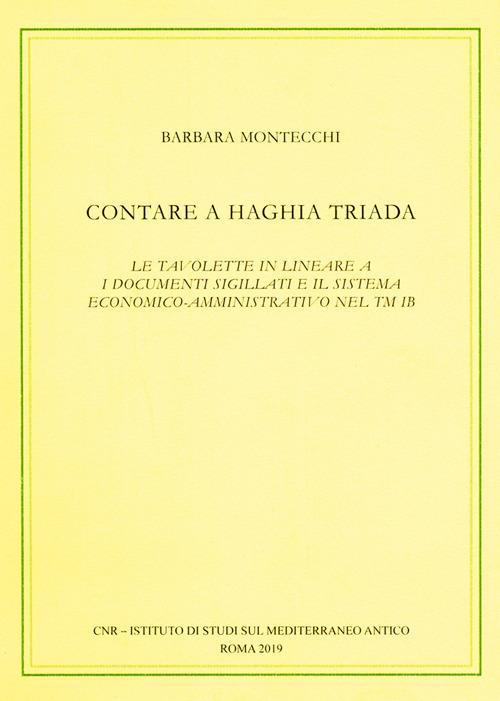 BARBARA MONTECCHI

CONTARE A HAGHIA TRIADA

LE TAVOLETTE IN LINEARE A
I DOCUMENTI SIGILLATI E IL SISTEMA
ECONOMICO-AMMINISTRATIVO NEL TM IB

CNR – ISTITUTO DI STUDI SUL MEDITERRANEO ANTICO
ROMA 2019